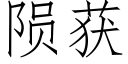 陨获